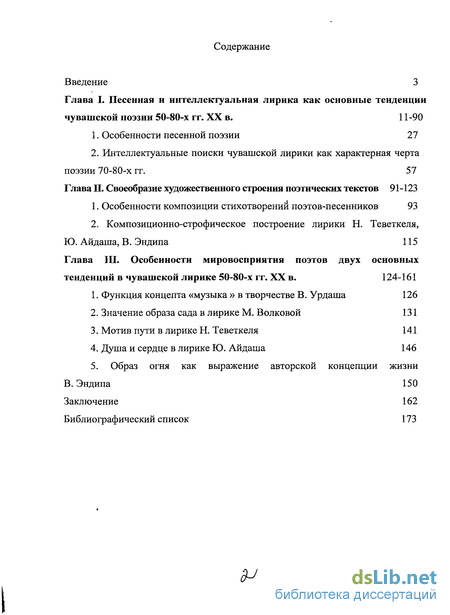 Содержание

Введение 3

Глава I. Песенная и интеллектуальная лирика как основные тенденции чувашской поэзии 50-80-х гг. XX в. 11-90

1. Особенности песенной поэзии 27

2. Интеллектуальные поиски чувашской лирики как характерная черта поэзии 70-80-х гг. 57

Глава II. Своеобразие художественного строения поэтических текстов 91-123

1. Особенности композиции стихотворений поэтов-песенников 93

2. Композиционно-строфическое построение лирики Н. Теветкеля, Ю. Айдаша, В. Эндипа 115

Глава III. Особенности мировосприятия поэтов двух основных тенденций в чувашской лирике 50-80-х гг. XX в. 124-161

1. Функция концепта «музыка » в творчестве В. Урдаша 126

2. Значение образа сада в лирике М. Волковой 131

3. Мотив пути в лирике Н. Теветкеля 141

4. Душа и сердце в лирике Ю. Айдаша 146

5. Образ огня как выражение авторской концепции жизни В. Эндипа 150

Заключение 162

Библиографический список 173

2

dsLib.net
библиотека диссертаций